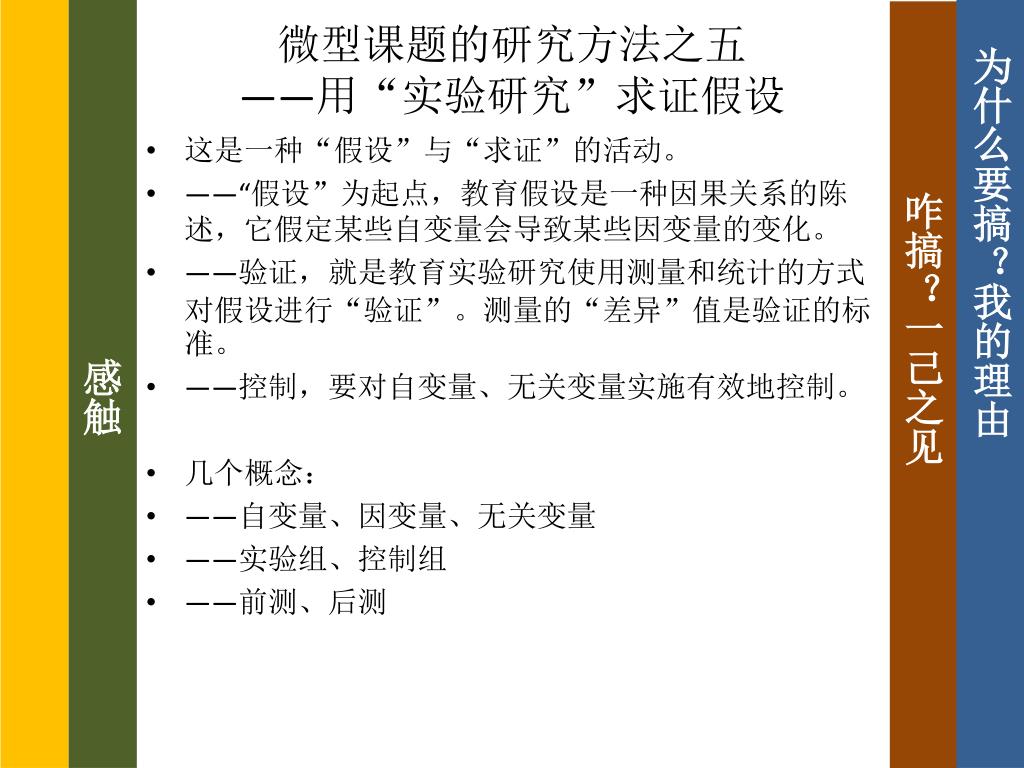 感触

微型课题的研究方法之五
——用“实验研究”求证假设

• 这是一种“假设”与“求证”的活动。
• ——“假设”为起点，教育假设是一种因果关系的陈述，它假定某些自变量会导致某些因变量的变化。
• ——验证，就是教育实验研究使用测量和统计的方式对假设进行“验证”。测量的“差异”值是验证的标准。
• ——控制，要对自变量、无关变量实施有效地控制。

• 几个概念：
• ——自变量、因变量、无关变量
• ——实验组、控制组
• ——前测、后测

咋搞？一己之见

为什么要搞？我的理由